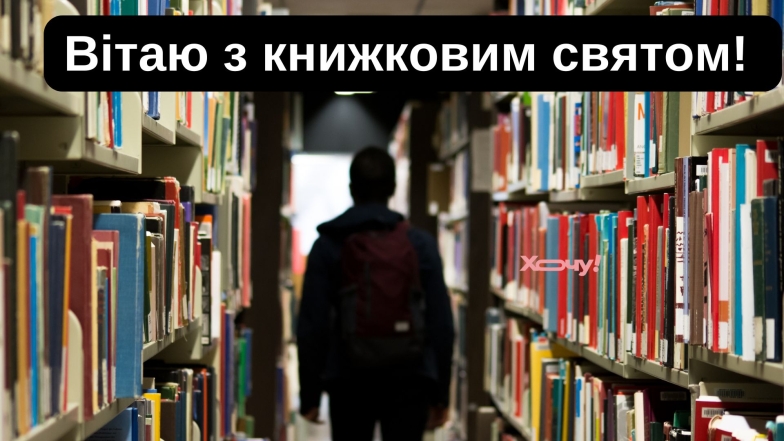 Вітаю з книжковим святом!

Хочу!